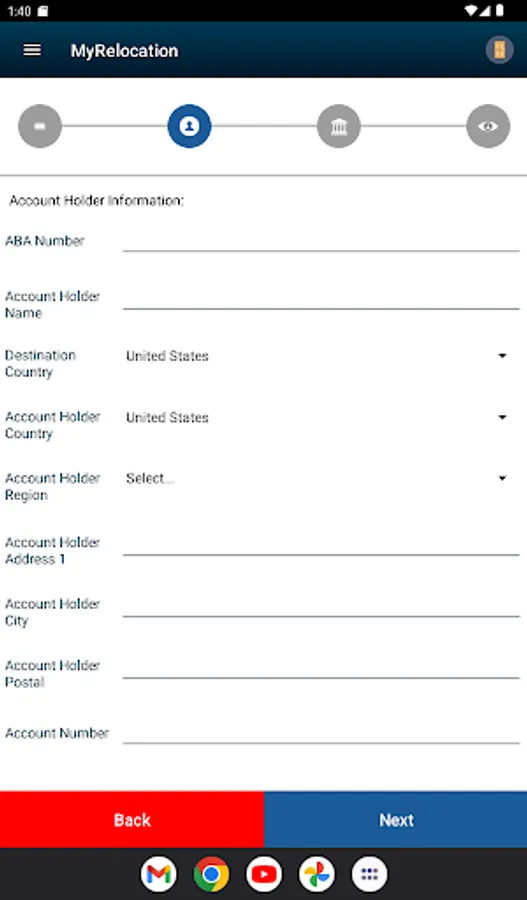 1:40

MyRelocation

Account Holder Information:

ABA Number

Account Holder Name

Destination Country United States

Account Holder Country United States

Account Holder Region Select...

Account Holder Address 1

Account Holder City

Account Holder Postal

Account Number

Back

Next